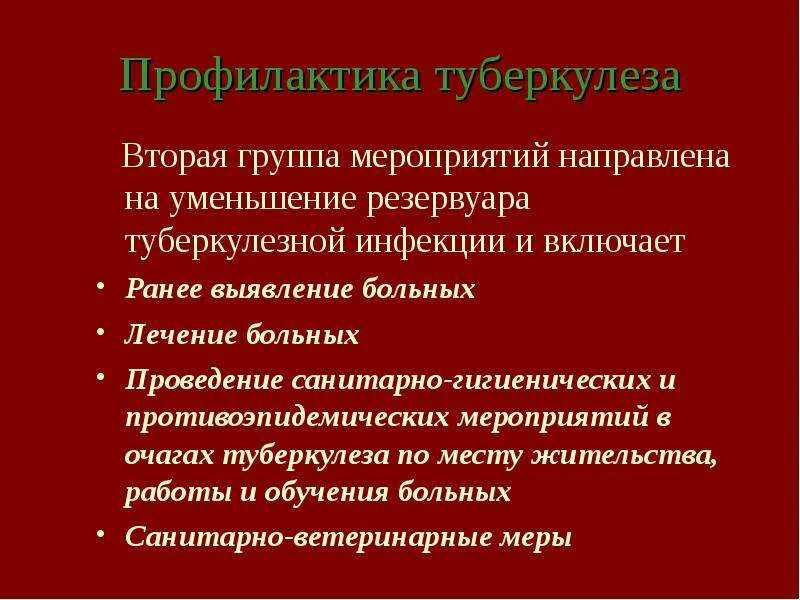 Профилактика туберкулеза

Вторая группа мероприятий направлена на уменьшение резервуара туберкулезной инфекции и включает

• Ранее выявление больных
• Лечение больных
• Проведение санитарно-гигиенических и противоэпидемических мероприятий в очагах туберкулеза по месту жительства, работы и обучения больных
• Санитарно-ветеринарные меры